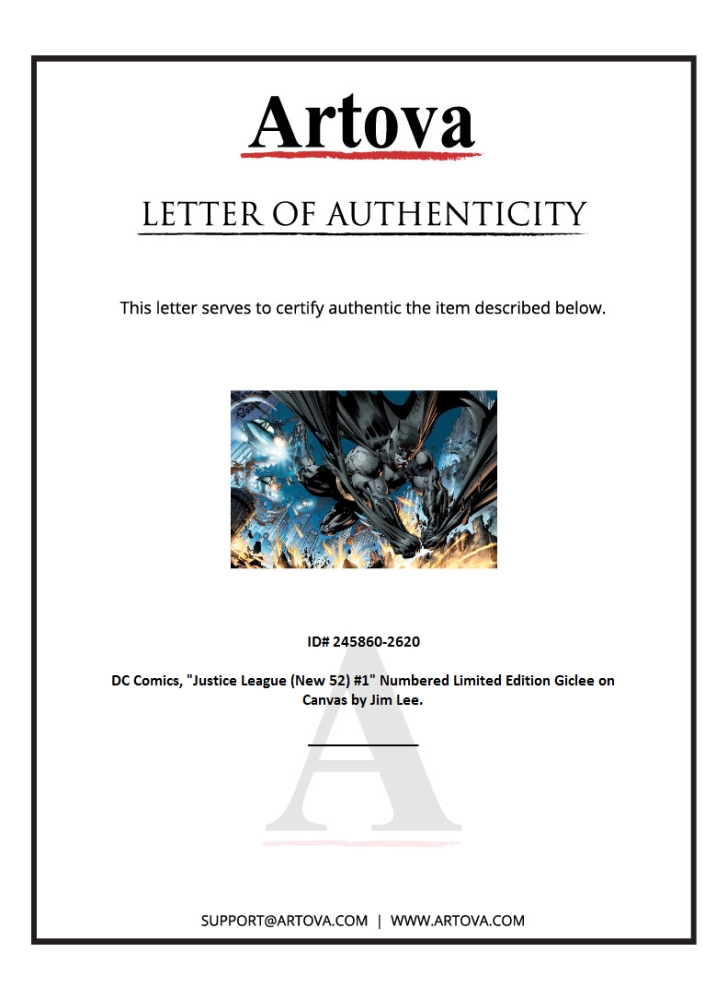 Artova

LETTER OF AUTHENTICITY

This letter serves to certify authentic the item described below.

ID# 245860-2620

DC Comics, "Justice League (New 52) #1" Numbered Limited Edition Giclee on Canvas by Jim Lee.

A

SUPPORT@ARTOVA.COM | WWW.ARTOVA.COM